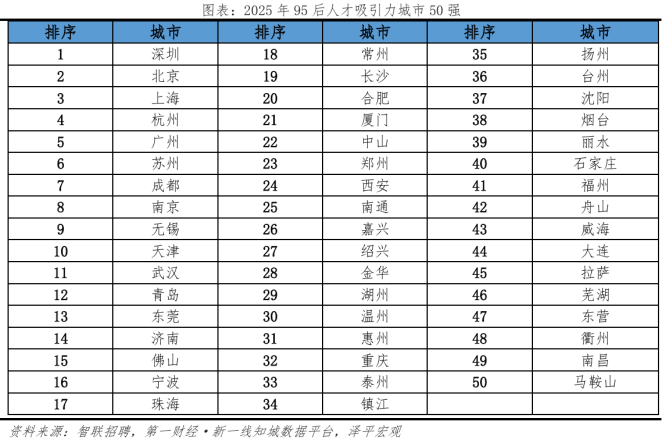 图表：2025 年 95 后人才吸引力城市 50 强

| 排序 | 城市 | 排序 | 城市 | 排序 | 城市 |
|---|---|---|---|---|---|
| 1 | 深圳 | 18 | 常州 | 35 | 扬州 |
| 2 | 北京 | 19 | 长沙 | 36 | 台州 |
| 3 | 上海 | 20 | 合肥 | 37 | 沈阳 |
| 4 | 杭州 | 21 | 厦门 | 38 | 烟台 |
| 5 | 广州 | 22 | 中山 | 39 | 丽水 |
| 6 | 苏州 | 23 | 郑州 | 40 | 石家庄 |
| 7 | 成都 | 24 | 西安 | 41 | 福州 |
| 8 | 南京 | 25 | 南通 | 42 | 舟山 |
| 9 | 无锡 | 26 | 嘉兴 | 43 | 威海 |
| 10 | 天津 | 27 | 绍兴 | 44 | 大连 |
| 11 | 武汉 | 28 | 金华 | 45 | 拉萨 |
| 12 | 青岛 | 29 | 湖州 | 46 | 芜湖 |
| 13 | 东莞 | 30 | 温州 | 47 | 东营 |
| 14 | 济南 | 31 | 惠州 | 48 | 衢州 |
| 15 | 佛山 | 32 | 重庆 | 49 | 南昌 |
| 16 | 宁波 | 33 | 泰州 | 50 | 马鞍山 |
| 17 | 珠海 | 34 | 镇江 | | |

资料来源：智联招聘，第一财经·新一线知城数据平台，泽平宏观